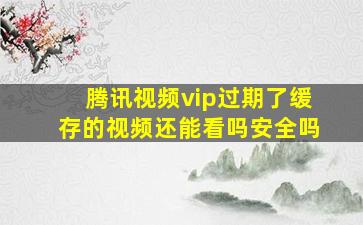 腾讯视频vip过期了缓存的视频还能看吗安全吗